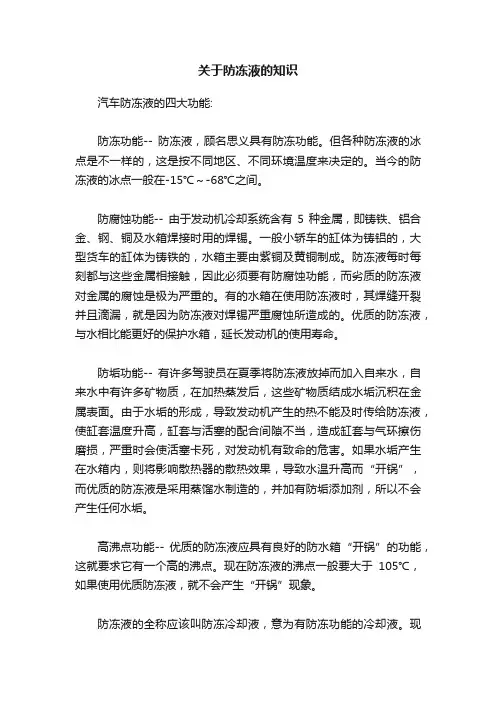 关于防冻液的知识

汽车防冻液的四大功能:

防冻功能-- 防冻液，顾名思义具有防冻功能。但各种防冻液的冰点是不一样的，这是按不同地区、不同环境温度来决定的。当今的防冻液的冰点一般在-15℃～-68℃之间。

防腐蚀功能-- 由于发动机冷却系统含有 5 种金属，即铸铁、铝合金、钢、铜及水箱焊接时用的焊锡。一般小轿车的缸体为铸铝的，大型货车的缸体为铸铁的，水箱主要由紫铜及黄铜制成。防冻液每时每刻都与这些金属相接触，因此必须要有防腐蚀功能，而劣质的防冻液对金属的腐蚀是极为严重的。有的水箱在使用防冻液时，其焊缝开裂并且滴漏，就是因为防冻液对焊锡严重腐蚀所造成的。优质的防冻液，与水相比能更好的保护水箱，延长发动机的使用寿命。

防垢功能-- 有许多驾驶员在夏季将防冻液放掉而加入自来水，自来水中有许多矿物质，在加热蒸发后，这些矿物质结成水垢沉积在金属表面。由于水垢的形成，导致发动机产生的热不能及时传给防冻液，使缸套温度升高，缸套与活塞的配合间隙不当，造成缸套与气环擦伤磨损，严重时会使活塞卡死，对发动机有致命的危害。如果水垢产生在水箱内，则将影响散热器的散热效果，导致水温升高而“开锅”，而优质的防冻液是采用蒸馏水制造的，并加有防垢添加剂，所以不会产生任何水垢。

高沸点功能-- 优质的防冻液应具有良好的防水箱“开锅”的功能，这就要求它有一个高的沸点。现在防冻液的沸点一般要大于 105℃，如果使用优质防冻液，就不会产生“开锅”现象。

防冻液的全称应该叫防冻冷却液，意为有防冻功能的冷却液。现